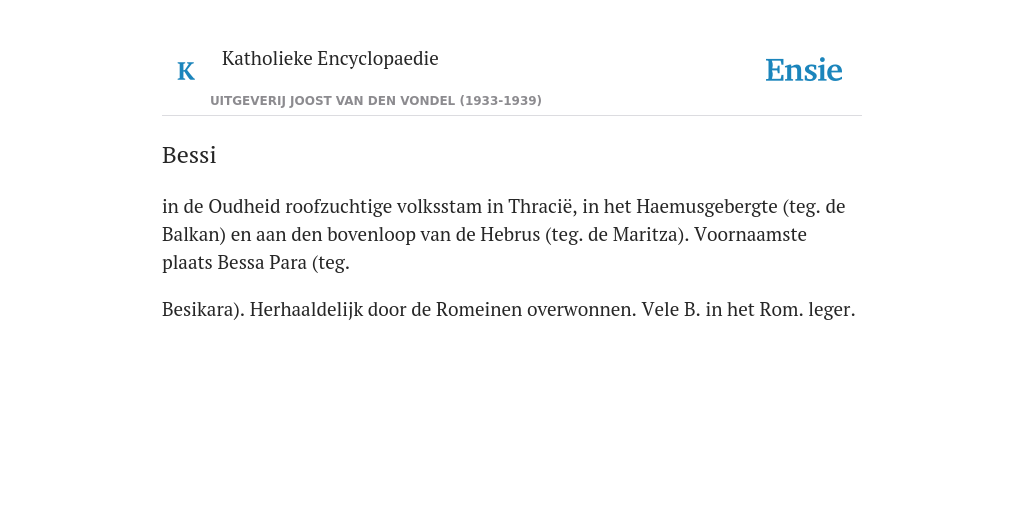 K Katholieke Encyclopaedie

UITGEVERIJ JOOST VAN DEN VONDEL (1933-1939)

Ensie

Bessi

in de Oudheid roofzuchtige volksstam in Thracië, in het Haemusgebergte (teg. de Balkan) en aan den bovenloop van de Hebrus (teg. de Maritza). Voornaamste plaats Bessa Para (teg.

Besikara). Herhaaldelijk door de Romeinen overwonnen. Vele B. in het Rom. leger.